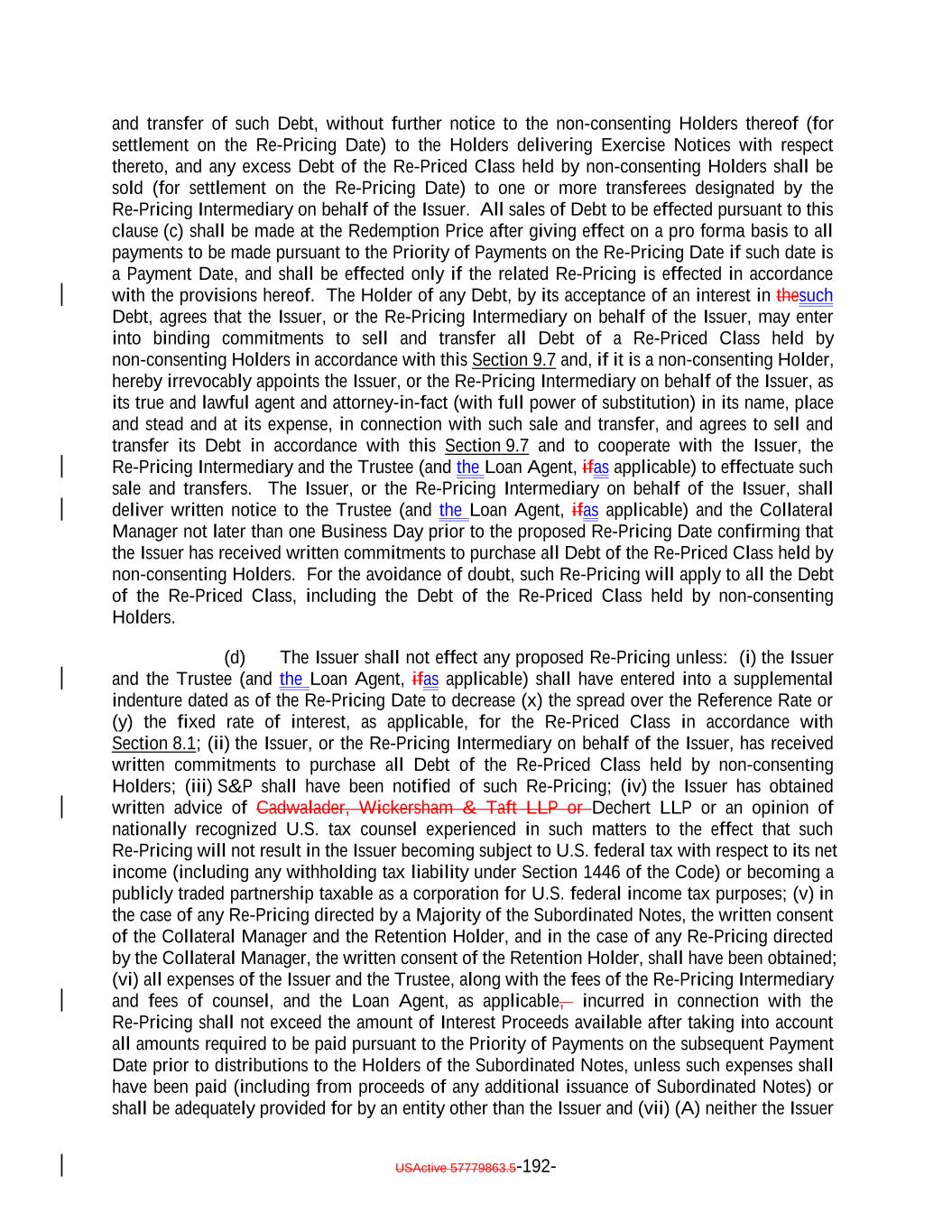 and transfer of such Debt, without further notice to the non-consenting Holders thereof (for settlement on the Re-Pricing Date) to the Holders delivering Exercise Notices with respect thereto, and any excess Debt of the Re-Priced Class held by non-consenting Holders shall be sold (for settlement on the Re-Pricing Date) to one or more transferees designated by the Re-Pricing Intermediary on behalf of the Issuer. All sales of Debt to be effected pursuant to this clause (c) shall be made at the Redemption Price after giving effect on a pro forma basis to all payments to be made pursuant to the Priority of Payments on the Re-Pricing Date if such date is a Payment Date, and shall be effected only if the related Re-Pricing is effected in accordance with the provisions hereof. The Holder of any Debt, by its acceptance of an interest in thesuch Debt, agrees that the Issuer, or the Re-Pricing Intermediary on behalf of the Issuer, may enter into binding commitments to sell and transfer all Debt of a Re-Priced Class held by non-consenting Holders in accordance with this Section 9.7 and, if it is a non-consenting Holder, hereby irrevocably appoints the Issuer, or the Re-Pricing Intermediary on behalf of the Issuer, as its true and lawful agent and attorney-in-fact (with full power of substitution) in its name, place and stead and at its expense, in connection with such sale and transfer, and agrees to sell and transfer its Debt in accordance with this Section 9.7 and to cooperate with the Issuer, the Re-Pricing Intermediary and the Trustee (and the Loan Agent, ifas applicable) to effectuate such sale and transfers. The Issuer, or the Re-Pricing Intermediary on behalf of the Issuer, shall deliver written notice to the Trustee (and the Loan Agent, ifas applicable) and the Collateral Manager not later than one Business Day prior to the proposed Re-Pricing Date confirming that the Issuer has received written commitments to purchase all Debt of the Re-Priced Class held by non-consenting Holders. For the avoidance of doubt, such Re-Pricing will apply to all the Debt of the Re-Priced Class, including the Debt of the Re-Priced Class held by non-consenting Holders.

(d) The Issuer shall not effect any proposed Re-Pricing unless: (i) the Issuer and the Trustee (and the Loan Agent, ifas applicable) shall have entered into a supplemental indenture dated as of the Re-Pricing Date to decrease (x) the spread over the Reference Rate or (y) the fixed rate of interest, as applicable, for the Re-Priced Class in accordance with Section 8.1; (ii) the Issuer, or the Re-Pricing Intermediary on behalf of the Issuer, has received written commitments to purchase all Debt of the Re-Priced Class held by non-consenting Holders; (iii) S&P shall have been notified of such Re-Pricing; (iv) the Issuer has obtained written advice of Cadwalader, Wickersham & Taft LLP or Dechert LLP or an opinion of nationally recognized U.S. tax counsel experienced in such matters to the effect that such Re-Pricing will not result in the Issuer becoming subject to U.S. federal tax with respect to its net income (including any withholding tax liability under Section 1446 of the Code) or becoming a publicly traded partnership taxable as a corporation for U.S. federal income tax purposes; (v) in the case of any Re-Pricing directed by a Majority of the Subordinated Notes, the written consent of the Collateral Manager and the Retention Holder, and in the case of any Re-Pricing directed by the Collateral Manager, the written consent of the Retention Holder, shall have been obtained; (vi) all expenses of the Issuer and the Trustee, along with the fees of the Re-Pricing Intermediary and fees of counsel, and the Loan Agent, as applicable, incurred in connection with the Re-Pricing shall not exceed the amount of Interest Proceeds available after taking into account all amounts required to be paid pursuant to the Priority of Payments on the subsequent Payment Date prior to distributions to the Holders of the Subordinated Notes, unless such expenses shall have been paid (including from proceeds of any additional issuance of Subordinated Notes) or shall be adequately provided for by an entity other than the Issuer and (vii) (A) neither the Issuer

USActive 57779863.5-192-